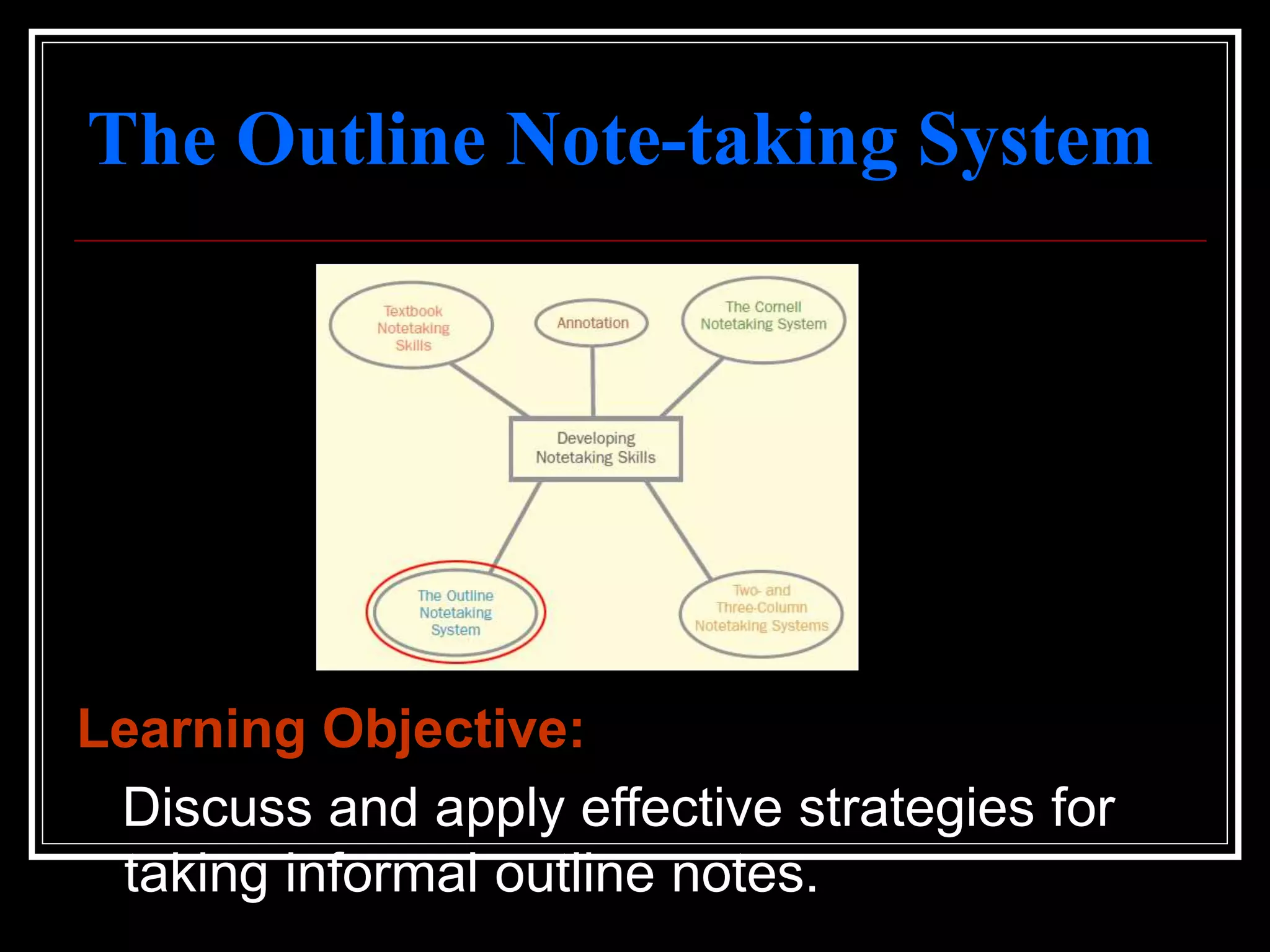 The Outline Note-taking System

Textbook Notetaking Skills

Annotation

The Cornell Notetaking System

Developing Notetaking Skills

The Outline Notetaking System

Two- and Three-Column Notetaking Systems

Learning Objective:

Discuss and apply effective strategies for taking informal outline notes.